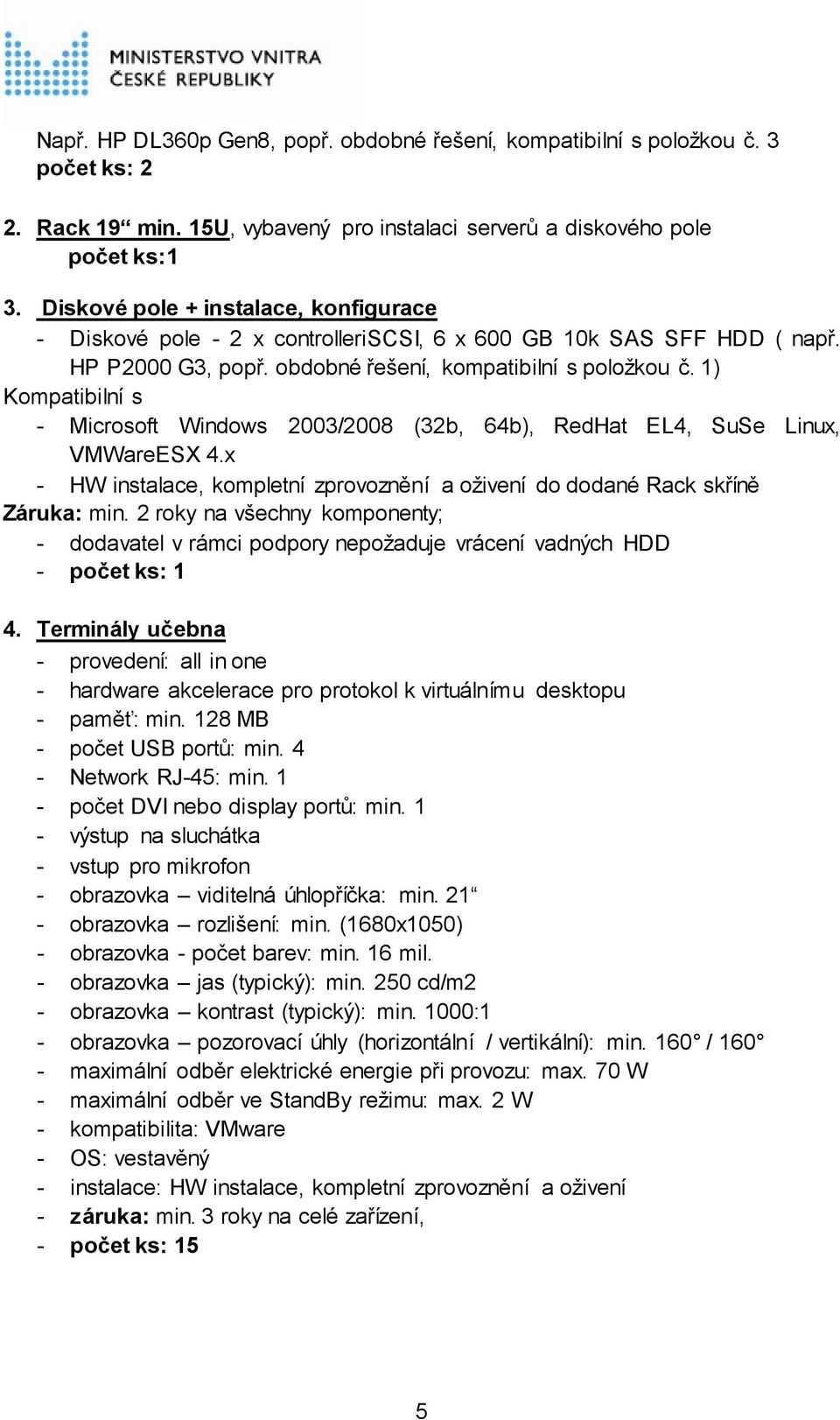 MINISTERSTVO VNITRA
ČESKÉ REPUBLIKY

Např. HP DL360p Gen8, popř. obdobné řešení, kompatibilní s položkou č. 3
počet ks: 2

2. Rack 19“ min. 15U, vybavený pro instalaci serverů a diskového pole
počet ks:1

3. Diskové pole + instalace, konfigurace
- Diskové pole - 2 x controlleriSCSI, 6 x 600 GB 10k SAS SFF HDD ( např. HP P2000 G3, popř. obdobné řešení, kompatibilní s položkou č. 1)
Kompatibilní s
- Microsoft Windows 2003/2008 (32b, 64b), RedHat EL4, SuSe Linux, VMWareESX 4.x
- HW instalace, kompletní zprovoznění a oživení do dodané Rack skříně
Záruka: min. 2 roky na všechny komponenty;
- dodavatel v rámci podpory nepožaduje vrácení vadných HDD
- počet ks: 1

4. Terminály učebna
- provedení: all in one
- hardware akcelerace pro protokol k virtuálnímu desktopu
- paměť: min. 128 MB
- počet USB portů: min. 4
- Network RJ-45: min. 1
- počet DVI nebo display portů: min. 1
- výstup na sluchátka
- vstup pro mikrofon
- obrazovka – viditelná úhlopříčka: min. 21“
- obrazovka – rozlišení: min. (1680x1050)
- obrazovka - počet barev: min. 16 mil.
- obrazovka – jas (typický): min. 250 cd/m2
- obrazovka – kontrast (typický): min. 1000:1
- obrazovka – pozorovací úhly (horizontální / vertikální): min. 160° / 160°
- maximální odběr elektrické energie při provozu: max. 70 W
- maximální odběr ve StandBy režimu: max. 2 W
- kompatibilita: VMware
- OS: vestavěný
- instalace: HW instalace, kompletní zprovoznění a oživení
- záruka: min. 3 roky na celé zařízení,
- počet ks: 15

5